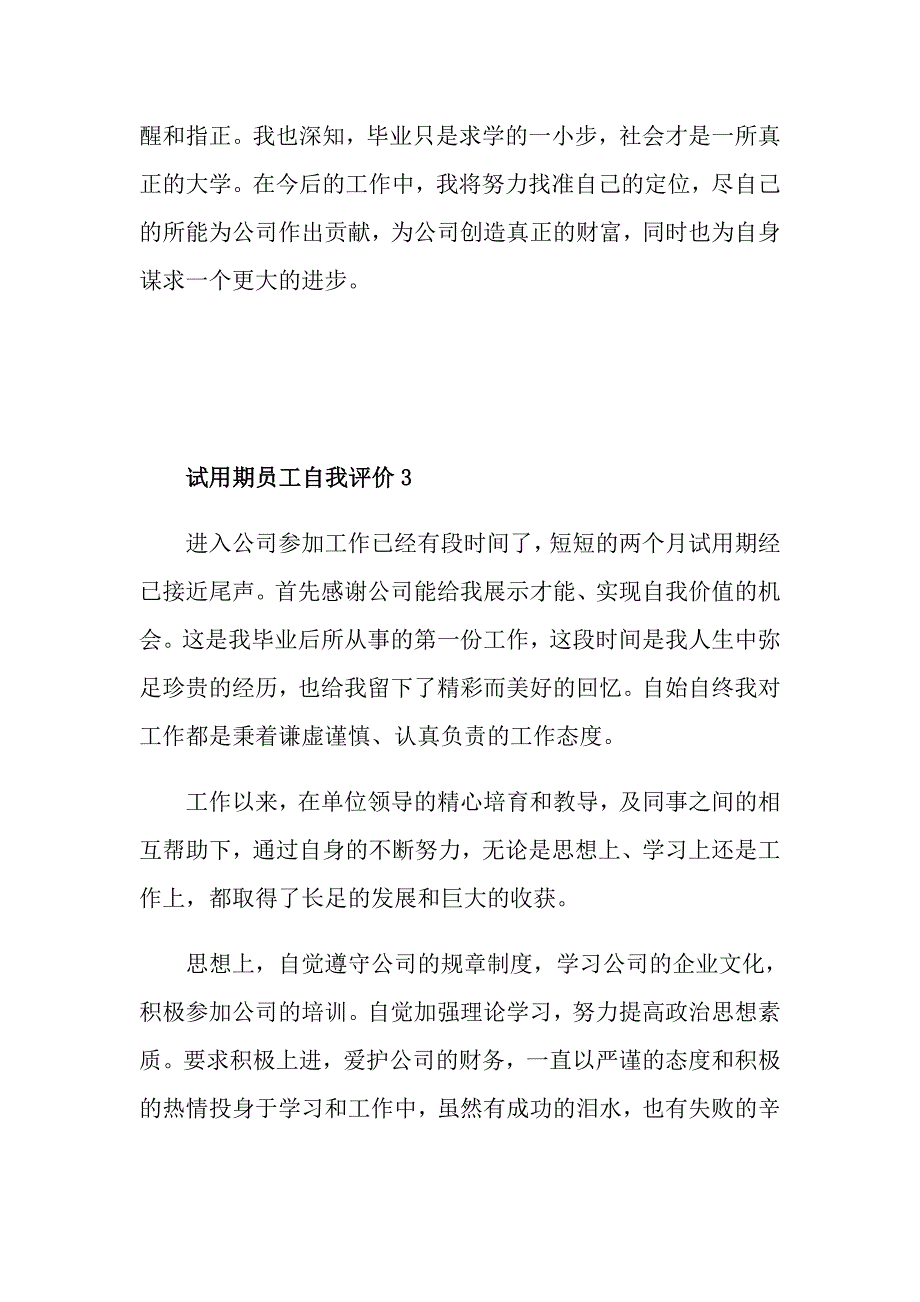 醒和指正。我也深知，毕业只是求学的一小步，社会才是一所真正的大学。在今后的工作中，我将努力找准自己的定位，尽自己的所能为公司作出贡献，为公司创造真正的财富，同时也为自身谋求一个更大的进步。

试用期员工自我评价 3

进入公司参加工作已经有段时间了，短短的两个月试用期经已接近尾声。首先感谢公司能给我展示才能、实现自我价值的机会。这是我毕业后所从事的第一份工作，这段时间是我人生中弥足珍贵的经历，也给我留下了精彩而美好的回忆。自始自终我对工作都是秉着谦虚谨慎、认真负责的工作态度。

工作以来，在单位领导的精心培育和教导，及同事之间的相互帮助下，通过自身的不断努力，无论是思想上、学习上还是工作上，都取得了长足的发展和巨大的收获。

思想上，自觉遵守公司的规章制度，学习公司的企业文化，积极参加公司的培训。自觉加强理论学习，努力提高政治思想素质。要求积极上进，爱护公司的财务，一直以严谨的态度和积极的热情投身于学习和工作中，虽然有成功的泪水，也有失败的辛